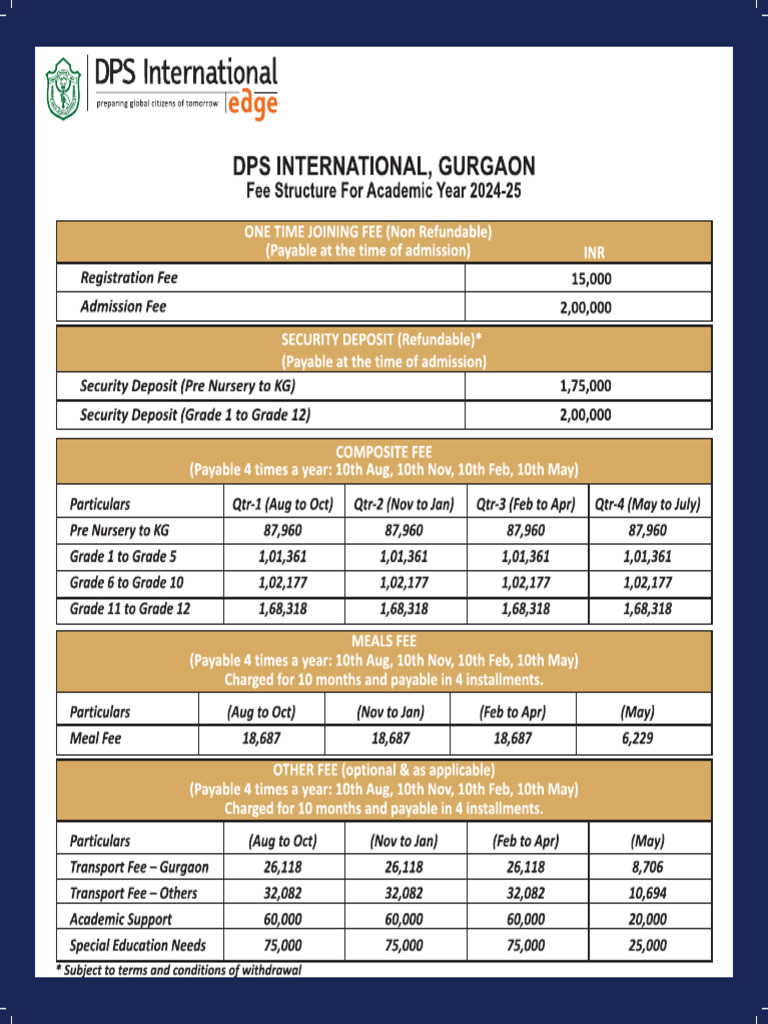 DPS International
preparing global citizens of tomorrow edge

DPS INTERNATIONAL, GURGAON
Fee Structure For Academic Year 2024-25

| ONE TIME JOINING FEE (Non Refundable) (Payable at the time of admission) | INR |
|---|---|
| Registration Fee | 15,000 |
| Admission Fee | 2,00,000 |

| SECURITY DEPOSIT (Refundable)* (Payable at the time of admission) | |
|---|---|
| Security Deposit (Pre Nursery to KG) | 1,75,000 |
| Security Deposit (Grade 1 to Grade 12) | 2,00,000 |

COMPOSITE FEE
(Payable 4 times a year: 10th Aug, 10th Nov, 10th Feb, 10th May)

| Particulars | Qtr-1 (Aug to Oct) | Qtr-2 (Nov to Jan) | Qtr-3 (Feb to Apr) | Qtr-4 (May to July) |
|---|---|---|---|---|
| Pre Nursery to KG | 87,960 | 87,960 | 87,960 | 87,960 |
| Grade 1 to Grade 5 | 1,01,361 | 1,01,361 | 1,01,361 | 1,01,361 |
| Grade 6 to Grade 10 | 1,02,177 | 1,02,177 | 1,02,177 | 1,02,177 |
| Grade 11 to Grade 12 | 1,68,318 | 1,68,318 | 1,68,318 | 1,68,318 |

MEALS FEE
(Payable 4 times a year: 10th Aug, 10th Nov, 10th Feb, 10th May)
Charged for 10 months and payable in 4 installments.

| Particulars | (Aug to Oct) | (Nov to Jan) | (Feb to Apr) | (May) |
|---|---|---|---|---|
| Meal Fee | 18,687 | 18,687 | 18,687 | 6,229 |

OTHER FEE (optional & as applicable)
(Payable 4 times a year: 10th Aug, 10th Nov, 10th Feb, 10th May)
Charged for 10 months and payable in 4 installments.

| Particulars | (Aug to Oct) | (Nov to Jan) | (Feb to Apr) | (May) |
|---|---|---|---|---|
| Transport Fee – Gurgaon | 26,118 | 26,118 | 26,118 | 8,706 |
| Transport Fee – Others | 32,082 | 32,082 | 32,082 | 10,694 |
| Academic Support | 60,000 | 60,000 | 60,000 | 20,000 |
| Special Education Needs | 75,000 | 75,000 | 75,000 | 25,000 |

* Subject to terms and conditions of withdrawal